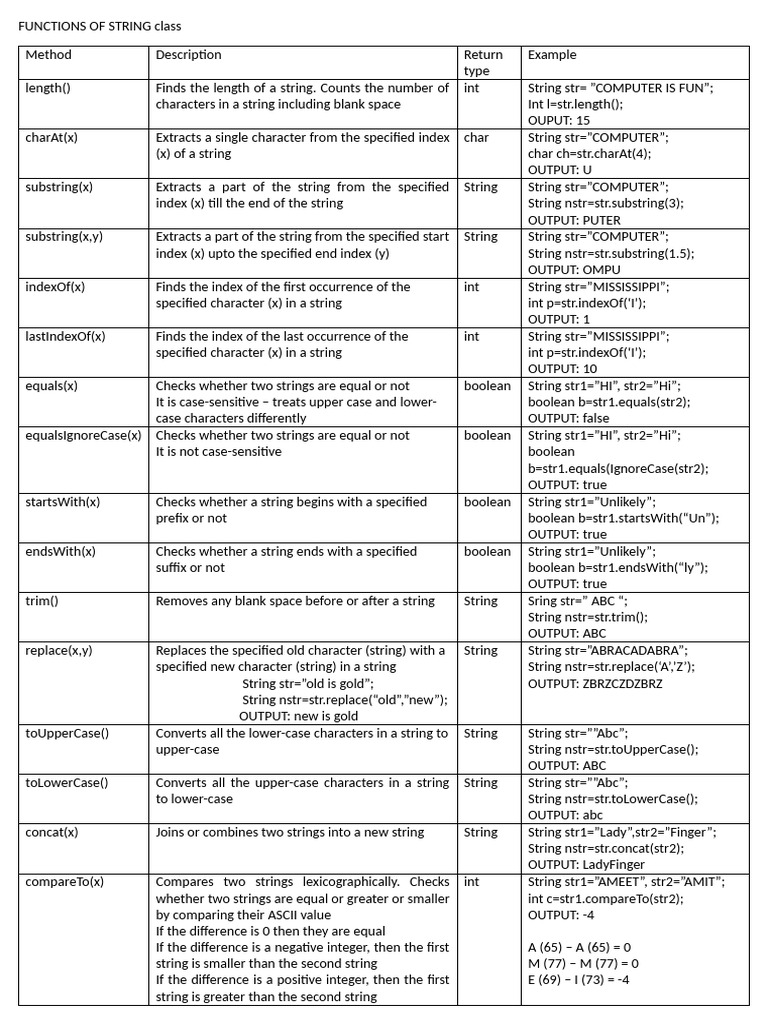 FUNCTIONS OF STRING class

| Method | Description | Return type | Example |
|---|---|---|---|
| length() | Finds the length of a string. Counts the number of characters in a string including blank space | int | String str= "COMPUTER IS FUN"; Int l=str.length(); OUPUT: 15 |
| charAt(x) | Extracts a single character from the specified index (x) of a string | char | String str="COMPUTER"; char ch=str.charAt(4); OUTPUT: U |
| substring(x) | Extracts a part of the string from the specified index (x) till the end of the string | String | String str="COMPUTER"; String nstr=str.substring(3); OUTPUT: PUTER |
| substring(x,y) | Extracts a part of the string from the specified start index (x) upto the specified end index (y) | String | String str="COMPUTER"; String nstr=str.substring(1.5); OUTPUT: OMPU |
| indexOf(x) | Finds the index of the first occurrence of the specified character (x) in a string | int | String str="MISSISSIPPI"; int p=str.indexOf('I'); OUTPUT: 1 |
| lastIndexOf(x) | Finds the index of the last occurrence of the specified character (x) in a string | int | String str="MISSISSIPPI"; int p=str.indexOf('I'); OUTPUT: 10 |
| equals(x) | Checks whether two strings are equal or not It is case-sensitive – treats upper case and lower-case characters differently | boolean | String str1="HI", str2="Hi"; boolean b=str1.equals(str2); OUTPUT: false |
| equalsIgnoreCase(x) | Checks whether two strings are equal or not It is not case-sensitive | boolean | String str1="HI", str2="Hi"; boolean b=str1.equals(IgnoreCase(str2); OUTPUT: true |
| startsWith(x) | Checks whether a string begins with a specified prefix or not | boolean | String str1="Unlikely"; boolean b=str1.startsWith("Un"); OUTPUT: true |
| endsWith(x) | Checks whether a string ends with a specified suffix or not | boolean | String str1="Unlikely"; boolean b=str1.endsWith("ly"); OUTPUT: true |
| trim() | Removes any blank space before or after a string | String | Sring str=" ABC "; String nstr=str.trim(); OUTPUT: ABC |
| replace(x,y) | Replaces the specified old character (string) with a specified new character (string) in a string String str="old is gold"; String nstr=str.replace("old","new"); OUTPUT: new is gold | String | String str="ABRACADABRA"; String nstr=str.replace('A','Z'); OUTPUT: ZBRZCZDZBRZ |
| toUpperCase() | Converts all the lower-case characters in a string to upper-case | String | String str=""Abc"; String nstr=str.toUpperCase(); OUTPUT: ABC |
| toLowerCase() | Converts all the upper-case characters in a string to lower-case | String | String str=""Abc"; String nstr=str.toLowerCase(); OUTPUT: abc |
| concat(x) | Joins or combines two strings into a new string | String | String str1="Lady",str2="Finger"; String nstr=str.concat(str2); OUTPUT: LadyFinger |
| compareTo(x) | Compares two strings lexicographically. Checks whether two strings are equal or greater or smaller by comparing their ASCII value If the difference is 0 then they are equal If the difference is a negative integer, then the first string is smaller than the second string If the difference is a positive integer, then the first string is greater than the second string | int | String str1="AMEET", str2="AMIT"; int c=str1.compareTo(str2); OUTPUT: -4 A (65) – A (65) = 0 M (77) – M (77) = 0 E (69) – I (73) = -4 |